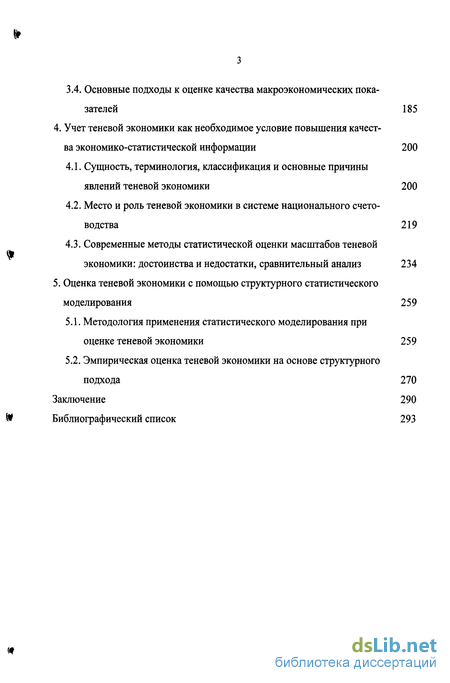 3

3.4. Основные подходы к оценке качества макроэкономических показателей 185

4. Учет теневой экономики как необходимое условие повышения качества экономико-статистической информации 200

4.1. Сущность, терминология, классификация и основные причины явлений теневой экономики 200

4.2. Место и роль теневой экономики в системе национального счетоводства 219

4.3. Современные методы статистической оценки масштабов теневой экономики: достоинства и недостатки, сравнительный анализ 234

5. Оценка теневой экономики с помощью структурного статистического моделирования 259

5.1. Методология применения статистического моделирования при оценке теневой экономики 259

5.2. Эмпирическая оценка теневой экономики на основе структурного подхода 270

Заключение 290

Библиографический список 293

dsLib.net
библиотека диссертаций